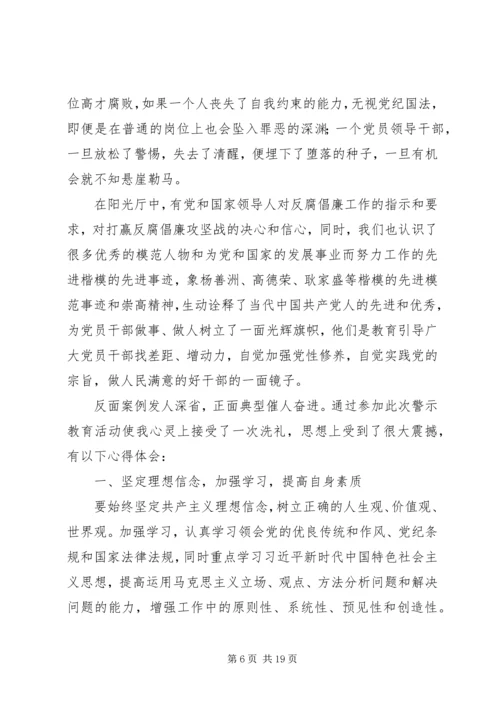 位高才腐败，如果一个人丧失了自我约束的能力，无视党纪国法，即便是在普通的岗位上也会坠入罪恶的深渊；一个党员领导干部，一旦放松了警惕，失去了清醒，便埋下了堕落的种子，一旦有机会就不知悬崖勒马。

在阳光厅中，有党和国家领导人对反腐倡廉工作的指示和要求，对打赢反腐倡廉攻坚战的决心和信心，同时，我们也认识了很多优秀的模范人物和为党和国家的发展事业而努力工作的先进楷模的先进事迹，象杨善洲、高德荣、耿家盛等楷模的先进模范事迹和崇高精神，生动诠释了当代中国共产党人的先进和优秀，为党员干部做事、做人树立了一面光辉旗帜，他们是教育引导广大党员干部找差距、增动力，自觉加强党性修养，自觉实践党的宗旨，做人民满意的好干部的一面镜子。

反面案例发人深省，正面典型催人奋进。通过参加此次警示教育活动使我心灵上接受了一次洗礼，思想上受到了很大震撼，有以下心得体会：

一、坚定理想信念，加强学习，提高自身素质

要始终坚定共产主义理想信念，树立正确的人生观、价值观、世界观。加强学习，认真学习领会党的优良传统和作风、党纪条规和国家法律法规，同时重点学习习近平新时代中国特色社会主义思想，提高运用马克思主义立场、观点、方法分析问题和解决问题的能力，增强工作中的原则性、系统性、预见性和创造性。

第 6 页 共 19 页